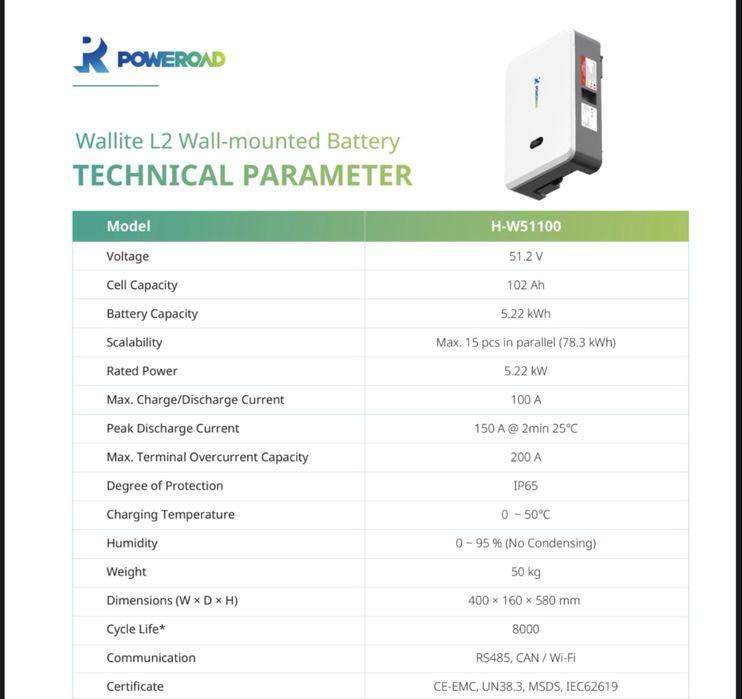 POWEROAD

Wallite L2 Wall-mounted Battery
TECHNICAL PARAMETER

| Model | H-W51100 |
|---|---|
| Voltage | 51.2 V |
| Cell Capacity | 102 Ah |
| Battery Capacity | 5.22 kWh |
| Scalability | Max. 15 pcs in parallel (78.3 kWh) |
| Rated Power | 5.22 kW |
| Max. Charge/Discharge Current | 100 A |
| Peak Discharge Current | 150 A @ 2min 25℃ |
| Max. Terminal Overcurrent Capacity | 200 A |
| Degree of Protection | IP65 |
| Charging Temperature | 0 ~ 50°C |
| Humidity | 0 ~ 95 % (No Condensing) |
| Weight | 50 kg |
| Dimensions (W × D × H) | 400 × 160 × 580 mm |
| Cycle Life* | 8000 |
| Communication | RS485, CAN / Wi-Fi |
| Certificate | CE-EMC, UN38.3, MSDS, IEC62619 |